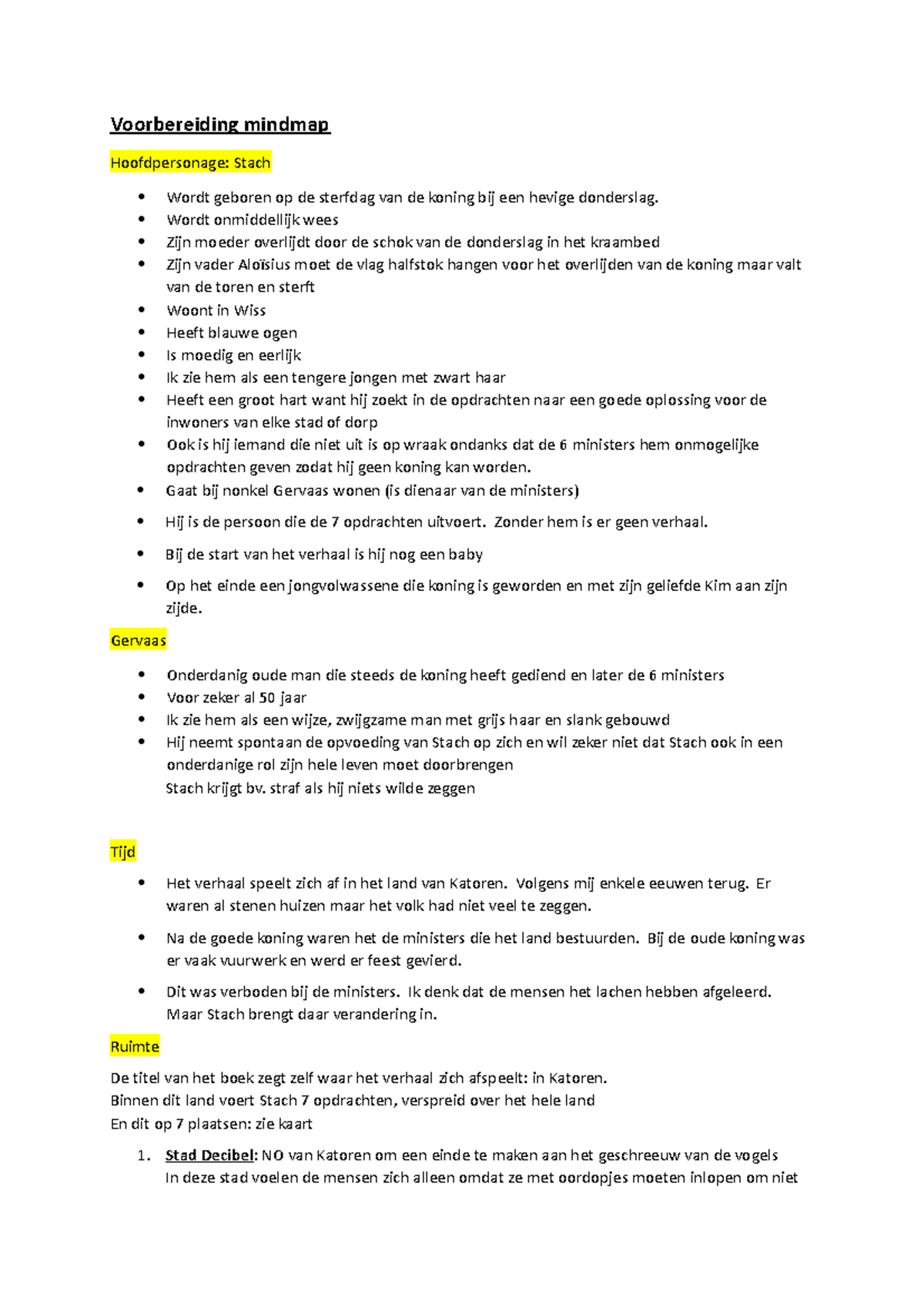 Voorbereiding mindmap

Hoofdpersonage: Stach

• Wordt geboren op de sterfdag van de koning bij een hevige donderslag.
• Wordt onmiddellijk wees
• Zijn moeder overlijdt door de schok van de donderslag in het kraambed
• Zijn vader Aloïsius moet de vlag halfstok hangen voor het overlijden van de koning maar valt van de toren en sterft
• Woont in Wiss
• Heeft blauwe ogen
• Is moedig en eerlijk
• Ik zie hem als een tengere jongen met zwart haar
• Heeft een groot hart want hij zoekt in de opdrachten naar een goede oplossing voor de inwoners van elke stad of dorp
• Ook is hij iemand die niet uit is op wraak ondanks dat de 6 ministers hem onmogelijke opdrachten geven zodat hij geen koning kan worden.
• Gaat bij nonkel Gervaas wonen (is dienaar van de ministers)
• Hij is de persoon die de 7 opdrachten uitvoert. Zonder hem is er geen verhaal.
• Bij de start van het verhaal is hij nog een baby
• Op het einde een jongvolwassene die koning is geworden en met zijn geliefde Kim aan zijn zijde.

Gervaas

• Onderdanig oude man die steeds de koning heeft gediend en later de 6 ministers
• Voor zeker al 50 jaar
• Ik zie hem als een wijze, zwijgzame man met grijs haar en slank gebouwd
• Hij neemt spontaan de opvoeding van Stach op zich en wil zeker niet dat Stach ook in een onderdanige rol zijn hele leven moet doorbrengen
Stach krijgt bv. straf als hij niets wilde zeggen

Tijd

• Het verhaal speelt zich af in het land van Katoren. Volgens mij enkele eeuwen terug. Er waren al stenen huizen maar het volk had niet veel te zeggen.
• Na de goede koning waren het de ministers die het land bestuurden. Bij de oude koning was er vaak vuurwerk en werd er feest gevierd.
• Dit was verboden bij de ministers. Ik denk dat de mensen het lachen hebben afgeleerd. Maar Stach brengt daar verandering in.

Ruimte

De titel van het boek zegt zelf waar het verhaal zich afspeelt: in Katoren.
Binnen dit land voert Stach 7 opdrachten, verspreid over het hele land
En dit op 7 plaatsen: zie kaart

1. Stad Decibel: NO van Katoren om een einde te maken aan het geschreeuw van de vogels
In deze stad voelen de mensen zich alleen omdat ze met oordopjes moeten inlopen om niet